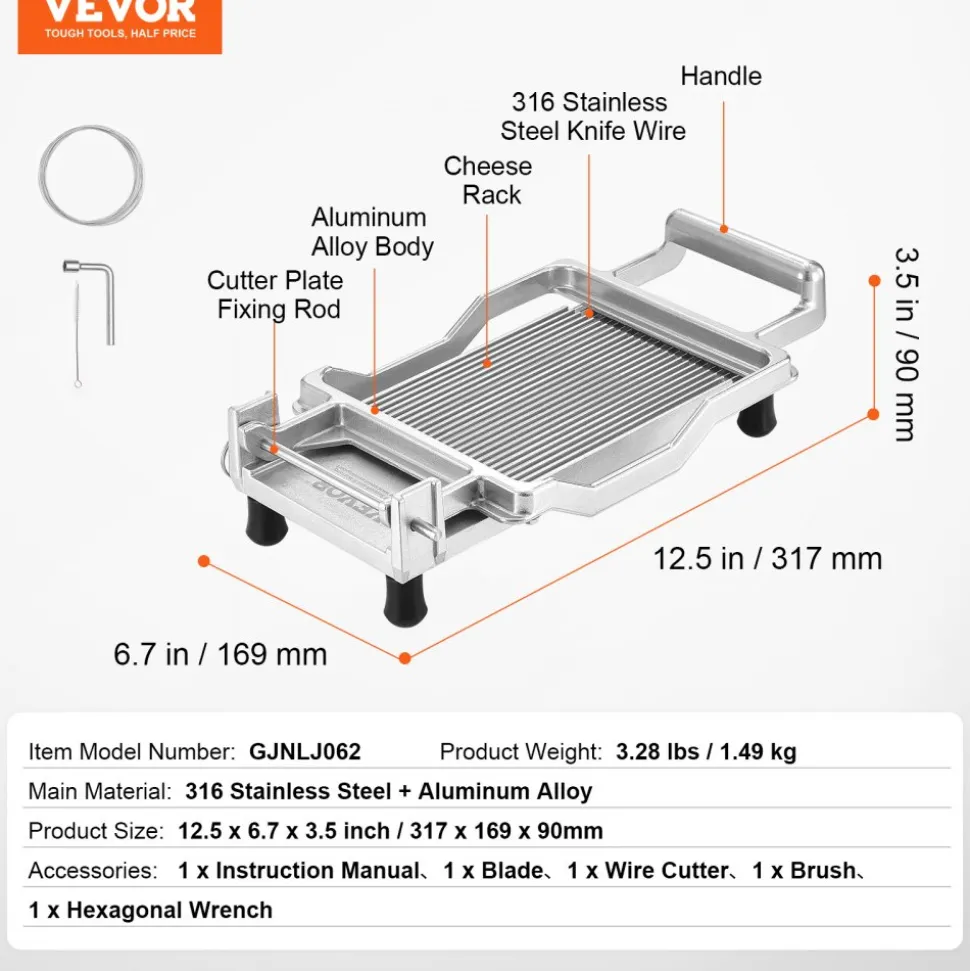 VEVOR
TOUGH TOOLS, HALF PRICE

Handle

316 Stainless Steel Knife Wire

Cheese Rack

Aluminum Alloy Body

Cutter Plate Fixing Rod

3.5 in / 90 mm

12.5 in / 317 mm

6.7 in / 169 mm

Item Model Number: GJNLJ062 Product Weight: 3.28 lbs / 1.49 kg

Main Material: 316 Stainless Steel + Aluminum Alloy

Product Size: 12.5 x 6.7 x 3.5 inch / 317 x 169 x 90mm

Accessories: 1 x Instruction Manual、1 x Blade、1 x Wire Cutter、1 x Brush、1 x Hexagonal Wrench